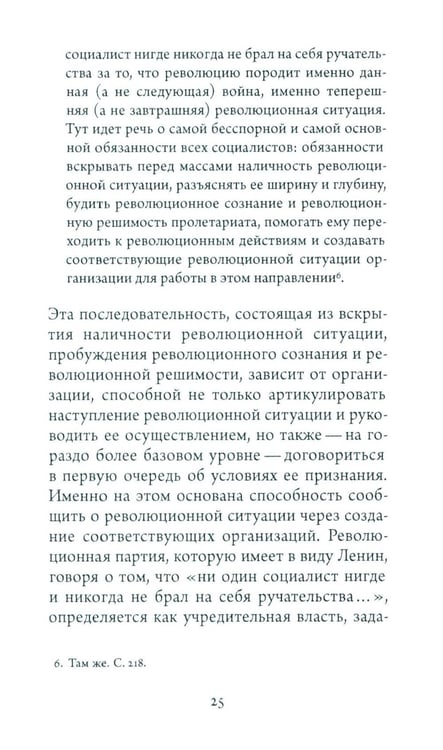 социалист нигде никогда не брал на себя ручательства за то, что революцию породит именно данная (а не следующая) война, именно теперешняя (а не завтрашняя) революционная ситуация. Тут идет речь о самой бесспорной и самой основной обязанности всех социалистов: обязанности вскрывать перед массами наличность революционной ситуации, разъяснять ее ширину и глубину, будить революционное сознание и революционную решимость пролетариата, помогать ему переходить к революционным действиям и создавать соответствующие революционной ситуации организации для работы в этом направлении$^{6}$.

Эта последовательность, состоящая из вскрытия наличности революционной ситуации, пробуждения революционного сознания и революционной решимости, зависит от организации, способной не только артикулировать наступление революционной ситуации и руководить ее осуществлением, но также — на гораздо более базовом уровне — договориться в первую очередь об условиях ее признания. Именно на этом основана способность сообщить о революционной ситуации через создание соответствующих организаций. Революционная партия, которую имеет в виду Ленин, говоря о том, что «ни один социалист нигде и никогда не брал на себя ручательства...», определяется как учредительная власть, зада-

6. Там же. С. 218.

25